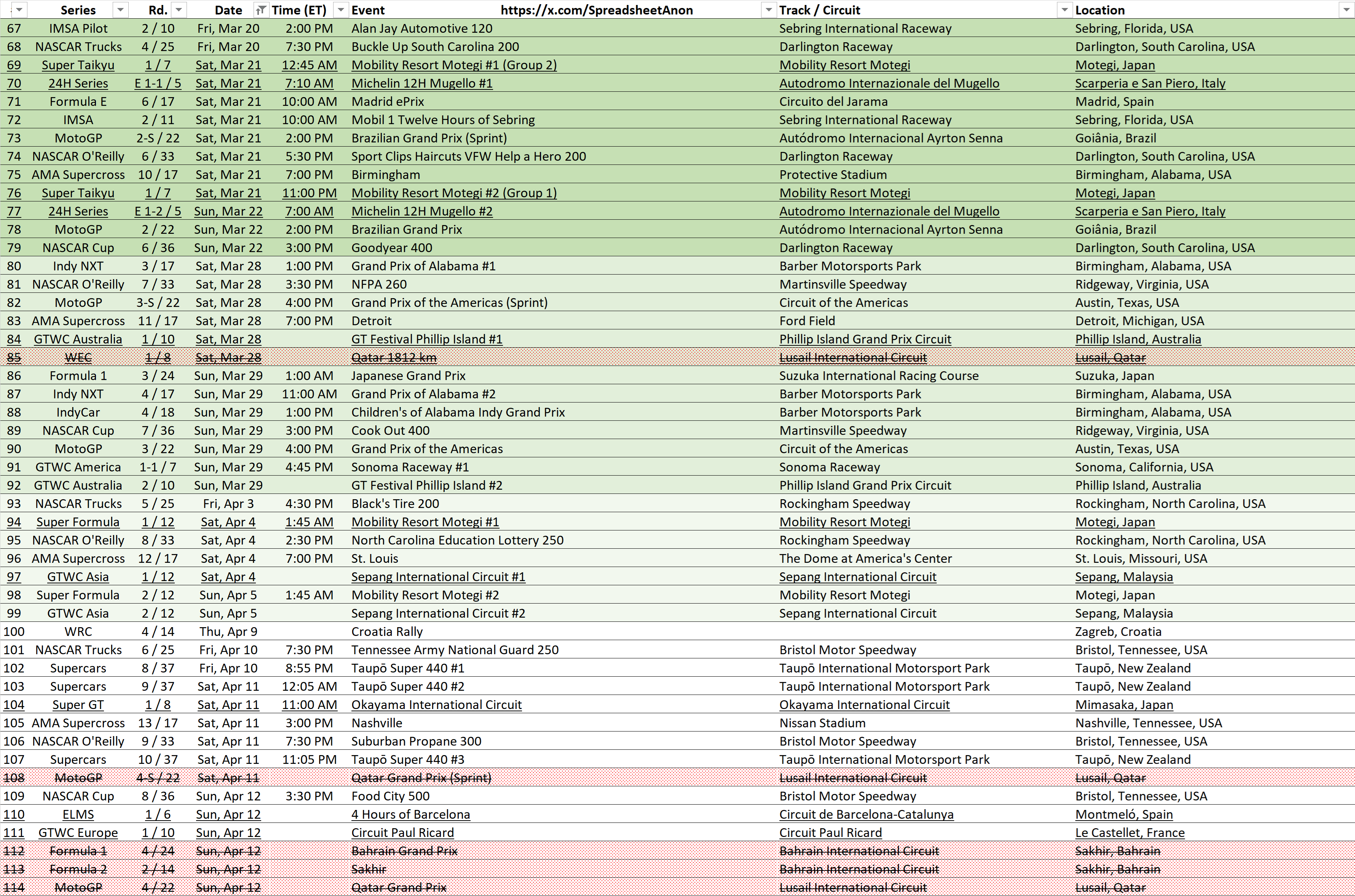 |  | Series | Rd. | Date | Time (ET) | Event https://x.com/SpreadsheetAnon | Track / Circuit | Location |
|---|---|---|---|---|---|---|---|
| 67 | IMSA Pilot | 2 / 10 | Fri, Mar 20 | 2:00 PM | Alan Jay Automotive 120 | Sebring International Raceway | Sebring, Florida, USA |
| 68 | NASCAR Trucks | 4 / 25 | Fri, Mar 20 | 7:30 PM | Buckle Up South Carolina 200 | Darlington Raceway | Darlington, South Carolina, USA |
| 69 | Super Taikyu | 1 / 7 | Sat, Mar 21 | 12:45 AM | Mobility Resort Motegi #1 (Group 2) | Mobility Resort Motegi | Motegi, Japan |
| 70 | 24H Series | E 1-1 / 5 | Sat, Mar 21 | 7:10 AM | Michelin 12H Mugello #1 | Autodromo Internazionale del Mugello | Scarperia e San Piero, Italy |
| 71 | Formula E | 6 / 17 | Sat, Mar 21 | 10:00 AM | Madrid ePrix | Circuito del Jarama | Madrid, Spain |
| 72 | IMSA | 2 / 11 | Sat, Mar 21 | 10:00 AM | Mobil 1 Twelve Hours of Sebring | Sebring International Raceway | Sebring, Florida, USA |
| 73 | MotoGP | 2-S / 22 | Sat, Mar 21 | 2:00 PM | Brazilian Grand Prix (Sprint) | Autódromo Internacional Ayrton Senna | Goiânia, Brazil |
| 74 | NASCAR O'Reilly | 6 / 33 | Sat, Mar 21 | 5:30 PM | Sport Clips Haircuts VFW Help a Hero 200 | Darlington Raceway | Darlington, South Carolina, USA |
| 75 | AMA Supercross | 10 / 17 | Sat, Mar 21 | 7:00 PM | Birmingham | Protective Stadium | Birmingham, Alabama, USA |
| 76 | Super Taikyu | 1 / 7 | Sat, Mar 21 | 11:00 PM | Mobility Resort Motegi #2 (Group 1) | Mobility Resort Motegi | Motegi, Japan |
| 77 | 24H Series | E 1-2 / 5 | Sun, Mar 22 | 7:00 AM | Michelin 12H Mugello #2 | Autodromo Internazionale del Mugello | Scarperia e San Piero, Italy |
| 78 | MotoGP | 2 / 22 | Sun, Mar 22 | 2:00 PM | Brazilian Grand Prix | Autódromo Internacional Ayrton Senna | Goiânia, Brazil |
| 79 | NASCAR Cup | 6 / 36 | Sun, Mar 22 | 3:00 PM | Goodyear 400 | Darlington Raceway | Darlington, South Carolina, USA |
| 80 | Indy NXT | 3 / 17 | Sat, Mar 28 | 1:00 PM | Grand Prix of Alabama #1 | Barber Motorsports Park | Birmingham, Alabama, USA |
| 81 | NASCAR O'Reilly | 7 / 33 | Sat, Mar 28 | 3:30 PM | NFPA 260 | Martinsville Speedway | Ridgeway, Virginia, USA |
| 82 | MotoGP | 3-S / 22 | Sat, Mar 28 | 4:00 PM | Grand Prix of the Americas (Sprint) | Circuit of the Americas | Austin, Texas, USA |
| 83 | AMA Supercross | 11 / 17 | Sat, Mar 28 | 7:00 PM | Detroit | Ford Field | Detroit, Michigan, USA |
| 84 | GTWC Australia | 1 / 10 | Sat, Mar 28 |  | GT Festival Phillip Island #1 | Phillip Island Grand Prix Circuit | Phillip Island, Australia |
| 85 | WEC | 1 / 8 | Sat, Mar 28 |  | Qatar 1812 km | Lusail International Circuit | Lusail, Qatar |
| 86 | Formula 1 | 3 / 24 | Sun, Mar 29 | 1:00 AM | Japanese Grand Prix | Suzuka International Racing Course | Suzuka, Japan |
| 87 | Indy NXT | 4 / 17 | Sun, Mar 29 | 11:00 AM | Grand Prix of Alabama #2 | Barber Motorsports Park | Birmingham, Alabama, USA |
| 88 | IndyCar | 4 / 18 | Sun, Mar 29 | 1:00 PM | Children's of Alabama Indy Grand Prix | Barber Motorsports Park | Birmingham, Alabama, USA |
| 89 | NASCAR Cup | 7 / 36 | Sun, Mar 29 | 3:00 PM | Cook Out 400 | Martinsville Speedway | Ridgeway, Virginia, USA |
| 90 | MotoGP | 3 / 22 | Sun, Mar 29 | 4:00 PM | Grand Prix of the Americas | Circuit of the Americas | Austin, Texas, USA |
| 91 | GTWC America | 1-1 / 7 | Sun, Mar 29 | 4:45 PM | Sonoma Raceway #1 | Sonoma Raceway | Sonoma, California, USA |
| 92 | GTWC Australia | 2 / 10 | Sun, Mar 29 |  | GT Festival Phillip Island #2 | Phillip Island Grand Prix Circuit | Phillip Island, Australia |
| 93 | NASCAR Trucks | 5 / 25 | Fri, Apr 3 | 4:30 PM | Black's Tire 200 | Rockingham Speedway | Rockingham, North Carolina, USA |
| 94 | Super Formula | 1 / 12 | Sat, Apr 4 | 1:45 AM | Mobility Resort Motegi #1 | Mobility Resort Motegi | Motegi, Japan |
| 95 | NASCAR O'Reilly | 8 / 33 | Sat, Apr 4 | 2:30 PM | North Carolina Education Lottery 250 | Rockingham Speedway | Rockingham, North Carolina, USA |
| 96 | AMA Supercross | 12 / 17 | Sat, Apr 4 | 7:00 PM | St. Louis | The Dome at America's Center | St. Louis, Missouri, USA |
| 97 | GTWC Asia | 1 / 12 | Sat, Apr 4 |  | Sepang International Circuit #1 | Sepang International Circuit | Sepang, Malaysia |
| 98 | Super Formula | 2 / 12 | Sun, Apr 5 | 1:45 AM | Mobility Resort Motegi #2 | Mobility Resort Motegi | Motegi, Japan |
| 99 | GTWC Asia | 2 / 12 | Sun, Apr 5 |  | Sepang International Circuit #2 | Sepang International Circuit | Sepang, Malaysia |
| 100 | WRC | 4 / 14 | Thu, Apr 9 |  | Croatia Rally |  | Zagreb, Croatia |
| 101 | NASCAR Trucks | 6 / 25 | Fri, Apr 10 | 7:30 PM | Tennessee Army National Guard 250 | Bristol Motor Speedway | Bristol, Tennessee, USA |
| 102 | Supercars | 8 / 37 | Fri, Apr 10 | 8:55 PM | Taupō Super 440 #1 | Taupō International Motorsport Park | Taupō, New Zealand |
| 103 | Supercars | 9 / 37 | Sat, Apr 11 | 12:05 AM | Taupō Super 440 #2 | Taupō International Motorsport Park | Taupō, New Zealand |
| 104 | Super GT | 1 / 8 | Sat, Apr 11 | 11:00 AM | Okayama International Circuit | Okayama International Circuit | Mimasaka, Japan |
| 105 | AMA Supercross | 13 / 17 | Sat, Apr 11 | 3:00 PM | Nashville | Nissan Stadium | Nashville, Tennessee, USA |
| 106 | NASCAR O'Reilly | 9 / 33 | Sat, Apr 11 | 7:30 PM | Suburban Propane 300 | Bristol Motor Speedway | Bristol, Tennessee, USA |
| 107 | Supercars | 10 / 37 | Sat, Apr 11 | 11:05 PM | Taupō Super 440 #3 | Taupō International Motorsport Park | Taupō, New Zealand |
| 108 | MotoGP | 4-S / 22 | Sat, Apr 11 |  | Qatar Grand Prix (Sprint) | Lusail International Circuit | Lusail, Qatar |
| 109 | NASCAR Cup | 8 / 36 | Sun, Apr 12 | 3:30 PM | Food City 500 | Bristol Motor Speedway | Bristol, Tennessee, USA |
| 110 | ELMS | 1 / 6 | Sun, Apr 12 |  | 4 Hours of Barcelona | Circuit de Barcelona-Catalunya | Montmeló, Spain |
| 111 | GTWC Europe | 1 / 10 | Sun, Apr 12 |  | Circuit Paul Ricard | Circuit Paul Ricard | Le Castellet, France |
| 112 | Formula 1 | 4 / 24 | Sun, Apr 12 |  | Bahrain Grand Prix | Bahrain International Circuit | Sakhir, Bahrain |
| 113 | Formula 2 | 2 / 14 | Sun, Apr 12 |  | Sakhir | Bahrain International Circuit | Sakhir, Bahrain |
| 114 | MotoGP | 4 / 22 | Sun, Apr 12 |  | Qatar Grand Prix | Lusail International Circuit | Lusail, Qatar |